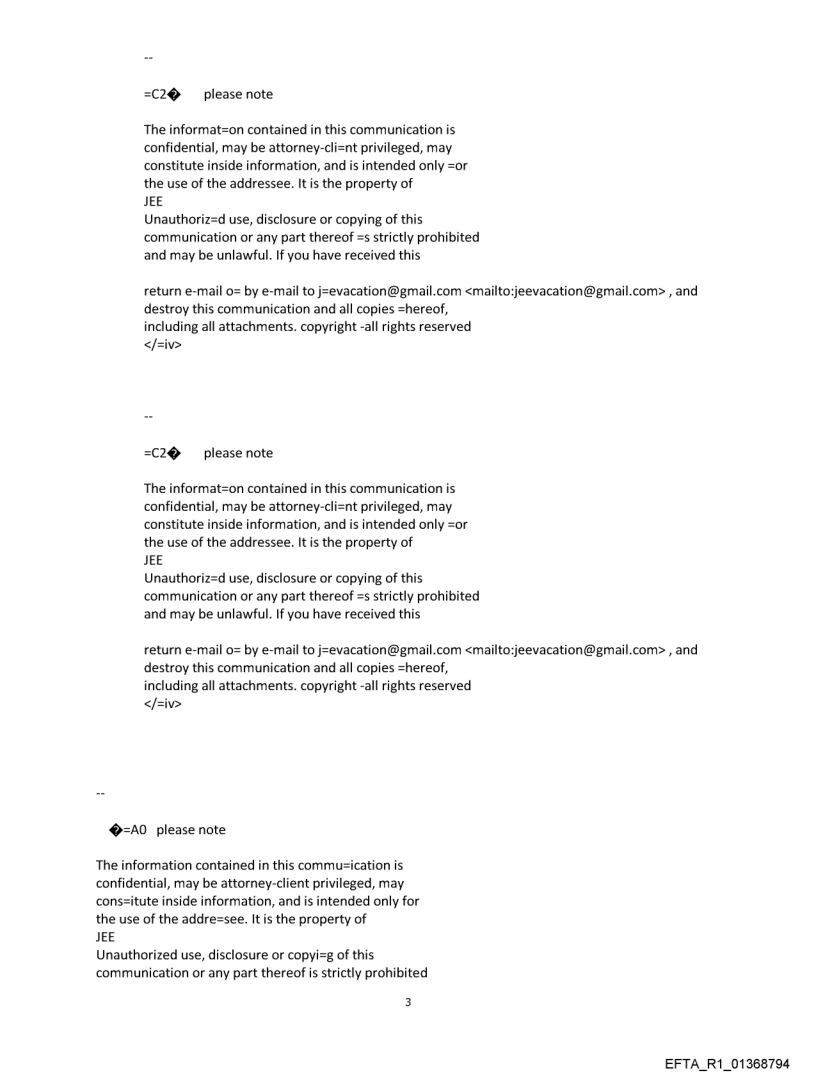 --

=C2�      please note

The informat=on contained in this communication is confidential, may be attorney-cli=nt privileged, may constitute inside information, and is intended only =or the use of the addressee. It is the property of JEE
Unauthoriz=d use, disclosure or copying of this communication or any part thereof =s strictly prohibited and may be unlawful. If you have received this

return e-mail o= by e-mail to j=evacation@gmail.com <mailto:jeevacation@gmail.com> , and destroy this communication and all copies =hereof, including all attachments. copyright -all rights reserved
</=iv>

--

=C2�      please note

The informat=on contained in this communication is confidential, may be attorney-cli=nt privileged, may constitute inside information, and is intended only =or the use of the addressee. It is the property of JEE
Unauthoriz=d use, disclosure or copying of this communication or any part thereof =s strictly prohibited and may be unlawful. If you have received this

return e-mail o= by e-mail to j=evacation@gmail.com <mailto:jeevacation@gmail.com> , and destroy this communication and all copies =hereof, including all attachments. copyright -all rights reserved
</=iv>

--

�=A0   please note

The information contained in this commu=ication is confidential, may be attorney-client privileged, may cons=itute inside information, and is intended only for the use of the addre=see. It is the property of JEE
Unauthorized use, disclosure or copyi=g of this communication or any part thereof is strictly prohibited

3

EFTA_R1_01368794